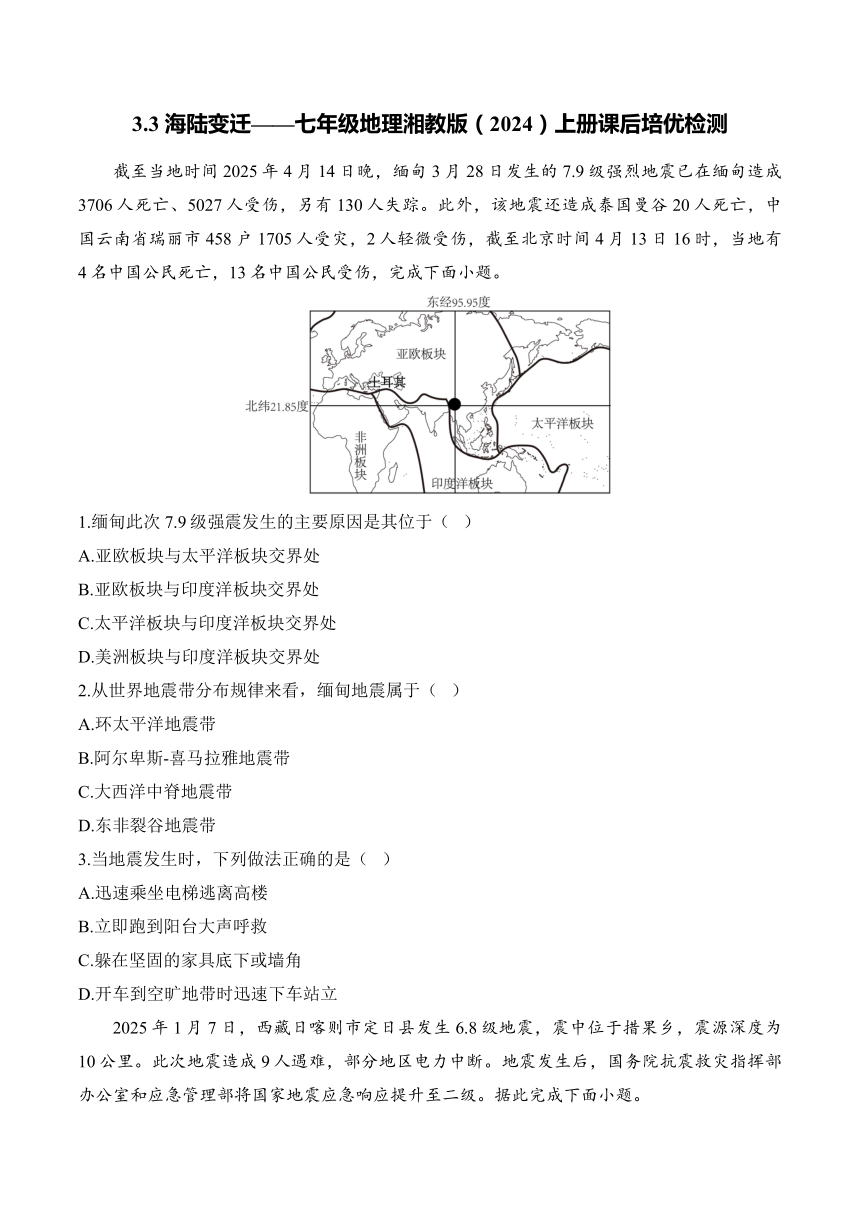 3.3 海陆变迁——七年级地理湘教版（2024）上册课后培优检测

截至当地时间 2025 年 4 月 14 日晚，缅甸 3 月 28 日发生的 7.9 级强烈地震已在缅甸造成 3706 人死亡、5027 人受伤，另有 130 人失踪。此外，该地震还造成泰国曼谷 20 人死亡，中国云南省瑞丽市 458 户 1705 人受灾，2 人轻微受伤，截至北京时间 4 月 13 日 16 时，当地有 4 名中国公民死亡，13 名中国公民受伤，完成下面小题。

东经95.95度
亚欧板块
土耳其
北纬21.85度
太平洋板块
非洲板块
印度洋板块

1.缅甸此次 7.9 级强震发生的主要原因是其位于（  ）
A.亚欧板块与太平洋板块交界处
B.亚欧板块与印度洋板块交界处
C.太平洋板块与印度洋板块交界处
D.美洲板块与印度洋板块交界处
2.从世界地震带分布规律来看，缅甸地震属于（  ）
A.环太平洋地震带
B.阿尔卑斯-喜马拉雅地震带
C.大西洋中脊地震带
D.东非裂谷地震带
3.当地震发生时，下列做法正确的是（  ）
A.迅速乘坐电梯逃离高楼
B.立即跑到阳台大声呼救
C.躲在坚固的家具底下或墙角
D.开车到空旷地带时迅速下车站立

2025 年 1 月 7 日，西藏日喀则市定日县发生 6.8 级地震，震中位于措果乡，震源深度为 10 公里。此次地震造成 9 人遇难，部分地区电力中断。地震发生后，国务院抗震救灾指挥部办公室和应急管理部将国家地震应急响应提升至二级。据此完成下面小题。